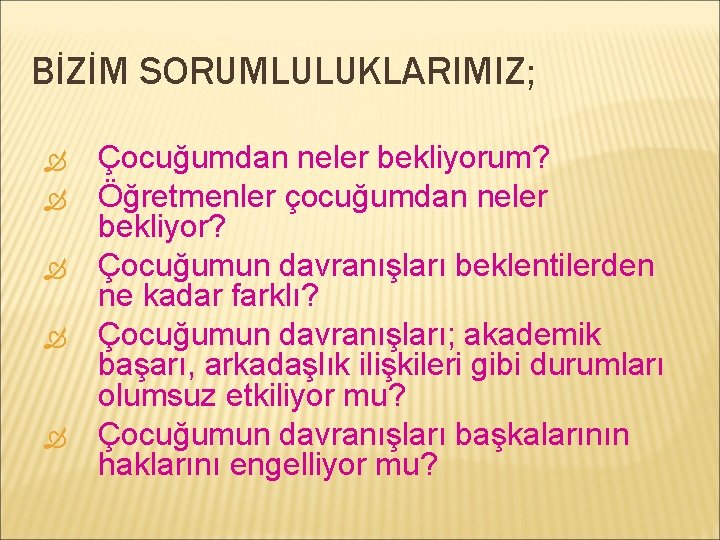 BİZİM SORUMLULUKLARIMIZ;

Çocuğumdan neler bekliyorum?

Öğretmenler çocuğumdan neler bekliyor?

Çocuğumun davranışları beklentilerden ne kadar farklı?

Çocuğumun davranışları; akademik başarı, arkadaşlık ilişkileri gibi durumları olumsuz etkiliyor mu?

Çocuğumun davranışları başkalarının haklarını engelliyor mu?